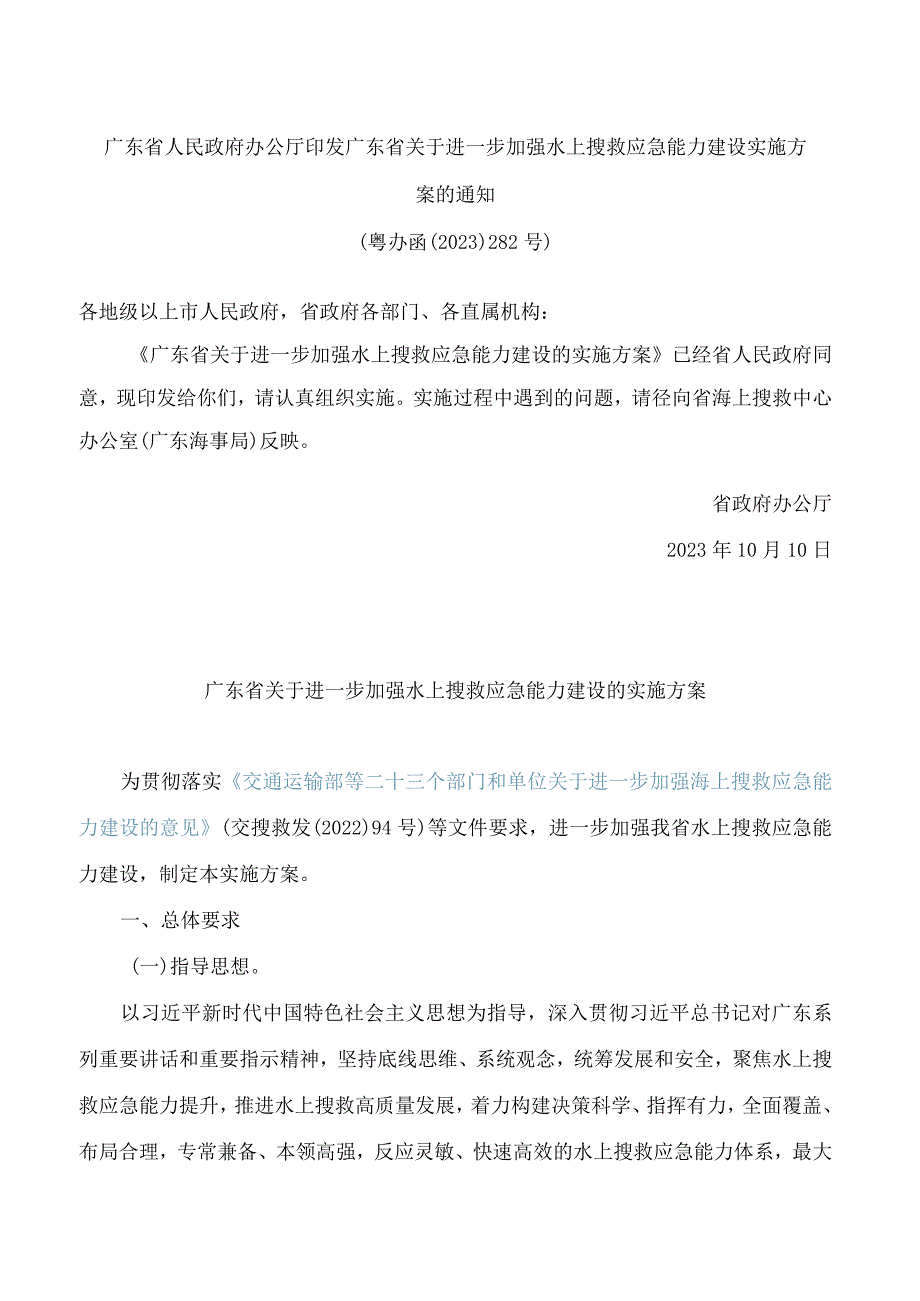 广东省人民政府办公厅印发广东省关于进一步加强水上搜救应急能力建设实施方案的通知

(粤办函(2023)282号)

各地级以上市人民政府，省政府各部门、各直属机构：

《广东省关于进一步加强水上搜救应急能力建设的实施方案》已经省人民政府同意，现印发给你们，请认真组织实施。实施过程中遇到的问题，请径向省海上搜救中心办公室(广东海事局)反映。

省政府办公厅

2023年10月10日

广东省关于进一步加强水上搜救应急能力建设的实施方案

为贯彻落实《交通运输部等二十三个部门和单位关于进一步加强海上搜救应急能力建设的意见》(交搜救发(2022)94号)等文件要求，进一步加强我省水上搜救应急能力建设，制定本实施方案。

一、总体要求

(一)指导思想。

以习近平新时代中国特色社会主义思想为指导，深入贯彻习近平总书记对广东系列重要讲话和重要指示精神，坚持底线思维、系统观念，统筹发展和安全，聚焦水上搜救应急能力提升，推进水上搜救高质量发展，着力构建决策科学、指挥有力，全面覆盖、布局合理，专常兼备、本领高强，反应灵敏、快速高效的水上搜救应急能力体系，最大